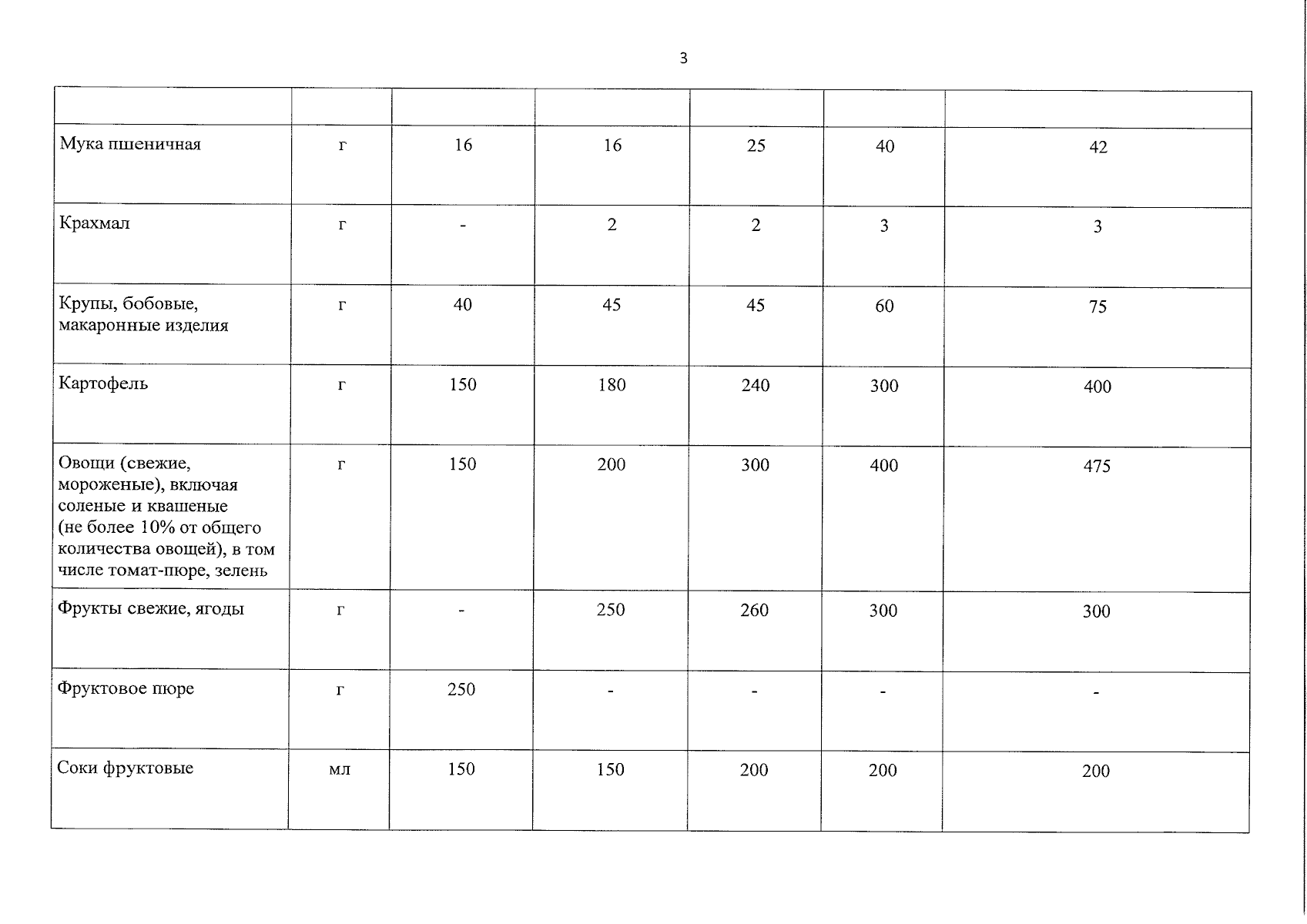 3

| | | | | | | |
|---|---|---|---|---|---|---|
| Мука пшеничная | г | 16 | 16 | 25 | 40 | 42 |
| Крахмал | г | - | 2 | 2 | 3 | 3 |
| Крупы, бобовые, макаронные изделия | г | 40 | 45 | 45 | 60 | 75 |
| Картофель | г | 150 | 180 | 240 | 300 | 400 |
| Овощи (свежие, мороженые), включая соленые и квашеные (не более 10% от общего количества овощей), в том числе томат-пюре, зелень | г | 150 | 200 | 300 | 400 | 475 |
| Фрукты свежие, ягоды | г | - | 250 | 260 | 300 | 300 |
| Фруктовое пюре | г | 250 | - | - | - | - |
| Соки фруктовые | мл | 150 | 150 | 200 | 200 | 200 |